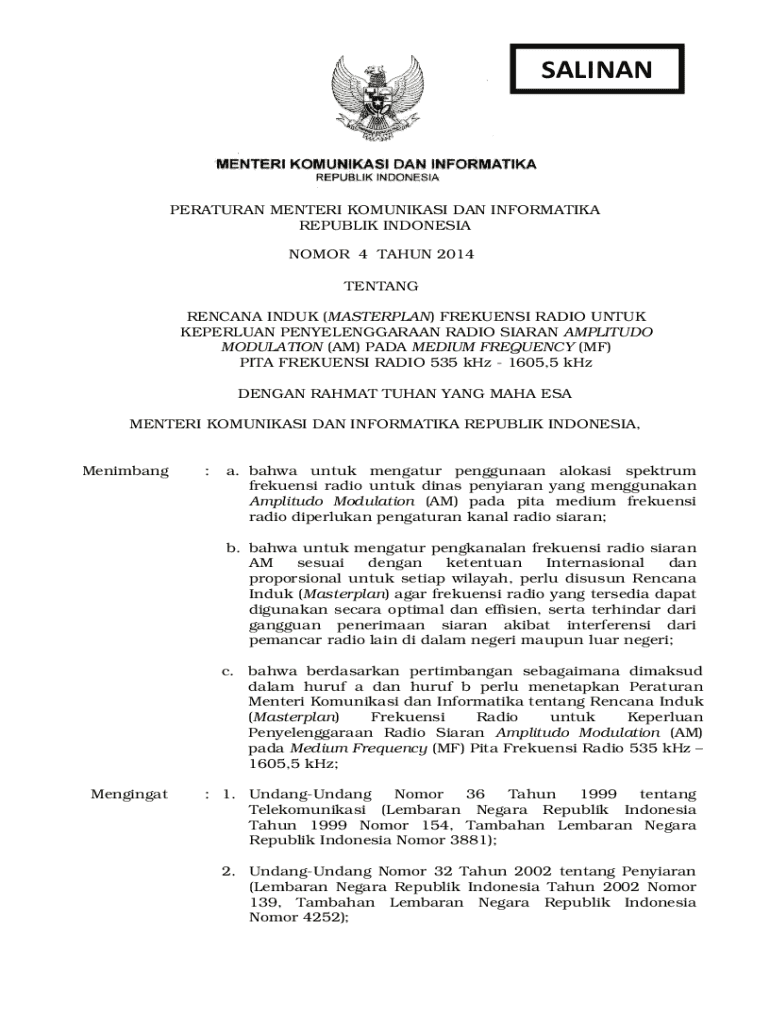 SALINAN

MENTERI KOMUNIKASI DAN INFORMATIKA
REPUBLIK INDONESIA

PERATURAN MENTERI KOMUNIKASI DAN INFORMATIKA
REPUBLIK INDONESIA

NOMOR 4 TAHUN 2014

TENTANG

RENCANA INDUK (MASTERPLAN) FREKUENSI RADIO UNTUK KEPERLUAN PENYELENGGARAAN RADIO SIARAN AMPLITUDO MODULATION (AM) PADA MEDIUM FREQUENCY (MF) PITA FREKUENSI RADIO 535 kHz - 1605,5 kHz

DENGAN RAHMAT TUHAN YANG MAHA ESA

MENTERI KOMUNIKASI DAN INFORMATIKA REPUBLIK INDONESIA,

Menimbang : a. bahwa untuk mengatur penggunaan alokasi spektrum frekuensi radio untuk dinas penyiaran yang menggunakan Amplitudo Modulation (AM) pada pita medium frekuensi radio diperlukan pengaturan kanal radio siaran;

b. bahwa untuk mengatur pengkanalan frekuensi radio siaran AM sesuai dengan ketentuan Internasional dan proporsional untuk setiap wilayah, perlu disusun Rencana Induk (Masterplan) agar frekuensi radio yang tersedia dapat digunakan secara optimal dan effisien, serta terhindar dari gangguan penerimaan siaran akibat interferensi dari pemancar radio lain di dalam negeri maupun luar negeri;

c. bahwa berdasarkan pertimbangan sebagaimana dimaksud dalam huruf a dan huruf b perlu menetapkan Peraturan Menteri Komunikasi dan Informatika tentang Rencana Induk (Masterplan) Frekuensi Radio untuk Keperluan Penyelenggaraan Radio Siaran Amplitudo Modulation (AM) pada Medium Frequency (MF) Pita Frekuensi Radio 535 kHz – 1605,5 kHz;

Mengingat : 1. Undang-Undang Nomor 36 Tahun 1999 tentang Telekomunikasi (Lembaran Negara Republik Indonesia Tahun 1999 Nomor 154, Tambahan Lembaran Negara Republik Indonesia Nomor 3881);

2. Undang-Undang Nomor 32 Tahun 2002 tentang Penyiaran (Lembaran Negara Republik Indonesia Tahun 2002 Nomor 139, Tambahan Lembaran Negara Republik Indonesia Nomor 4252);